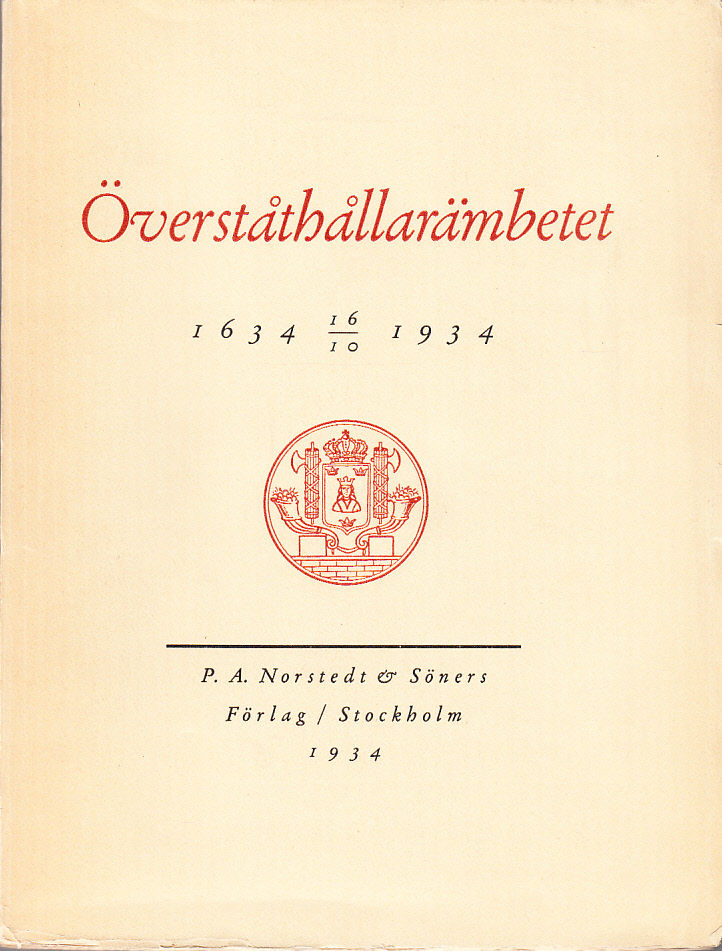 Överståthållarämbetet

1634 $\frac{16}{10}$ 1934

P. A. Norstedt & Söners
Förlag / Stockholm
1934